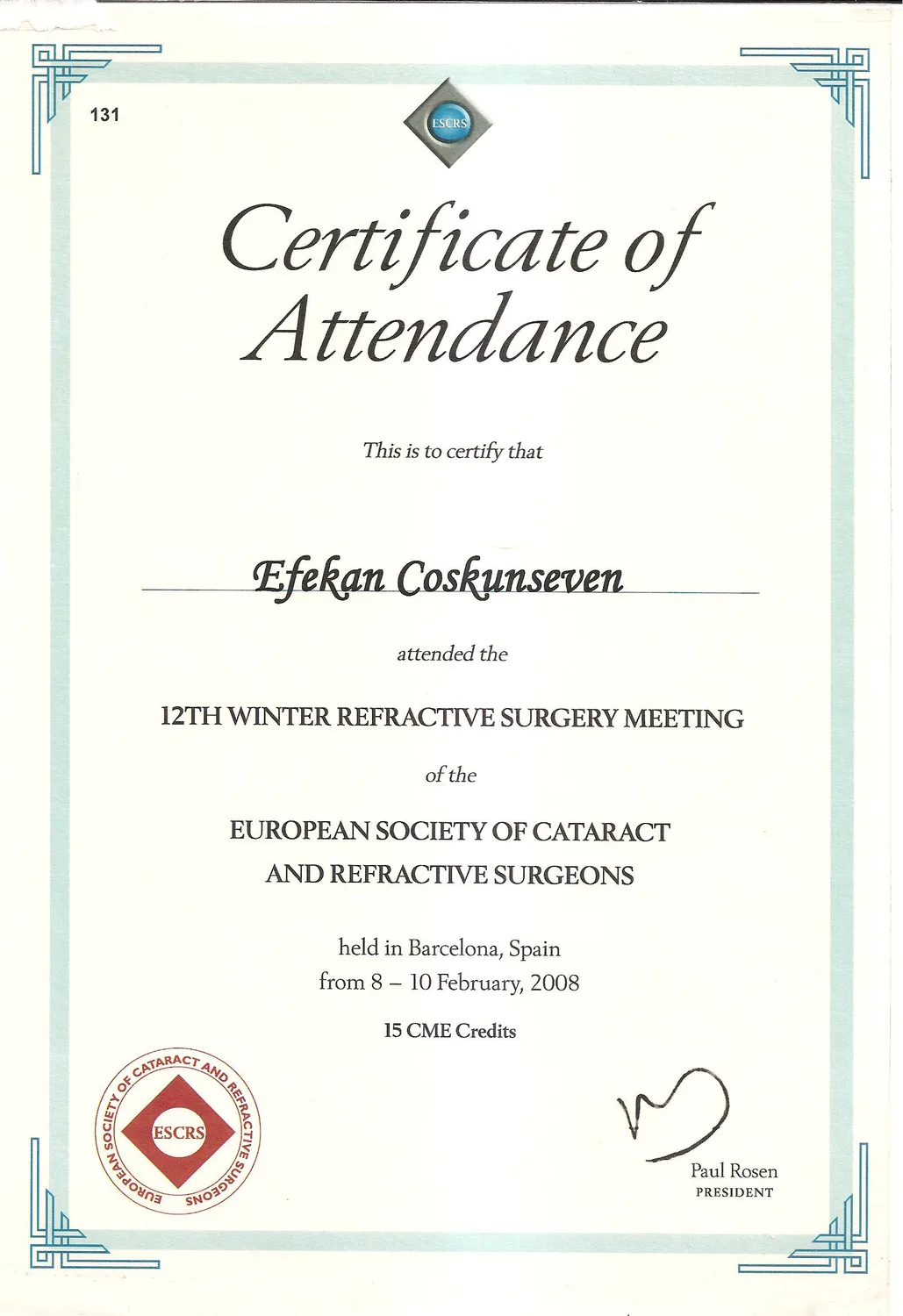 131

ESCRS

Certificate of Attendance

This is to certify that

Efekan Coskunseven

attended the

12TH WINTER REFRACTIVE SURGERY MEETING

of the

EUROPEAN SOCIETY OF CATARACT AND REFRACTIVE SURGEONS

held in Barcelona, Spain
from 8 – 10 February, 2008

15 CME Credits

EUROPEAN SOCIETY OF CATARACT AND REFRACTIVE SURGEONS
ESCRS

Paul Rosen
PRESIDENT